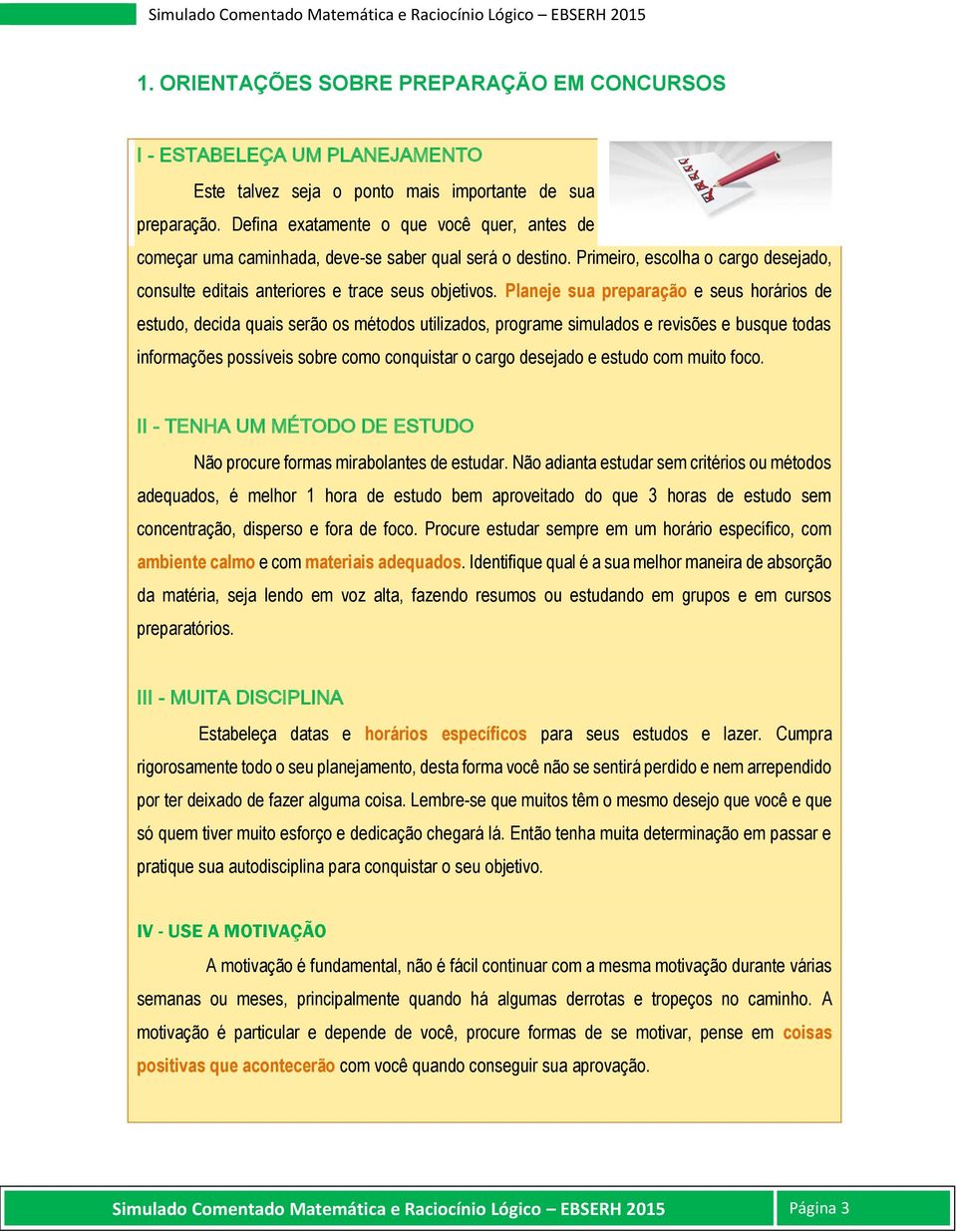 Simulado Comentado Matemática e Raciocínio Lógico – EBSERH 2015

1. ORIENTAÇÕES SOBRE PREPARAÇÃO EM CONCURSOS

I - ESTABELEÇA UM PLANEJAMENTO

Este talvez seja o ponto mais importante de sua preparação. Defina exatamente o que você quer, antes de começar uma caminhada, deve-se saber qual será o destino. Primeiro, escolha o cargo desejado, consulte editais anteriores e trace seus objetivos. Planeje sua preparação e seus horários de estudo, decida quais serão os métodos utilizados, programe simulados e revisões e busque todas informações possíveis sobre como conquistar o cargo desejado e estudo com muito foco.

II - TENHA UM MÉTODO DE ESTUDO

Não procure formas mirabolantes de estudar. Não adianta estudar sem critérios ou métodos adequados, é melhor 1 hora de estudo bem aproveitado do que 3 horas de estudo sem concentração, disperso e fora de foco. Procure estudar sempre em um horário específico, com ambiente calmo e com materiais adequados. Identifique qual é a sua melhor maneira de absorção da matéria, seja lendo em voz alta, fazendo resumos ou estudando em grupos e em cursos preparatórios.

III - MUITA DISCIPLINA

Estabeleça datas e horários específicos para seus estudos e lazer. Cumpra rigorosamente todo o seu planejamento, desta forma você não se sentirá perdido e nem arrependido por ter deixado de fazer alguma coisa. Lembre-se que muitos têm o mesmo desejo que você e que só quem tiver muito esforço e dedicação chegará lá. Então tenha muita determinação em passar e pratique sua autodisciplina para conquistar o seu objetivo.

IV - USE A MOTIVAÇÃO

A motivação é fundamental, não é fácil continuar com a mesma motivação durante várias semanas ou meses, principalmente quando há algumas derrotas e tropeços no caminho. A motivação é particular e depende de você, procure formas de se motivar, pense em coisas positivas que acontecerão com você quando conseguir sua aprovação.

Simulado Comentado Matemática e Raciocínio Lógico – EBSERH 2015 Página 3